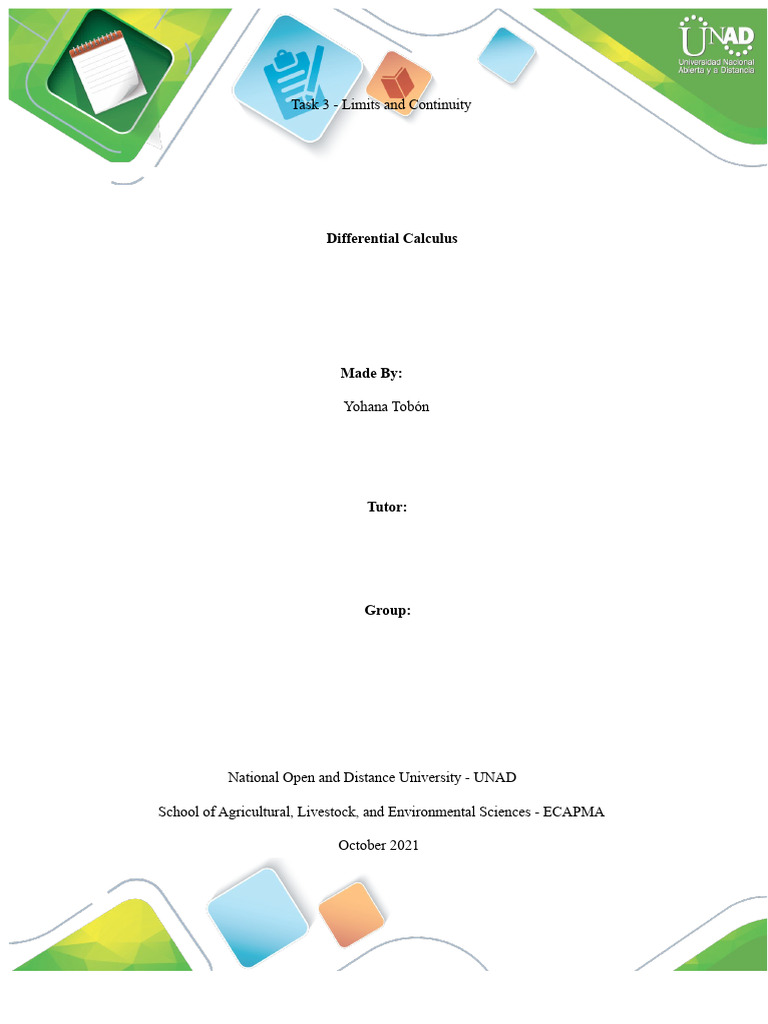 UNAD
Universidad Nacional
Abierta y a Distancia

Task 3 - Limits and Continuity

Differential Calculus

Made By:

Yohana Tobón

Tutor:

Group:

National Open and Distance University - UNAD

School of Agricultural, Livestock, and Environmental Sciences - ECAPMA

October 2021